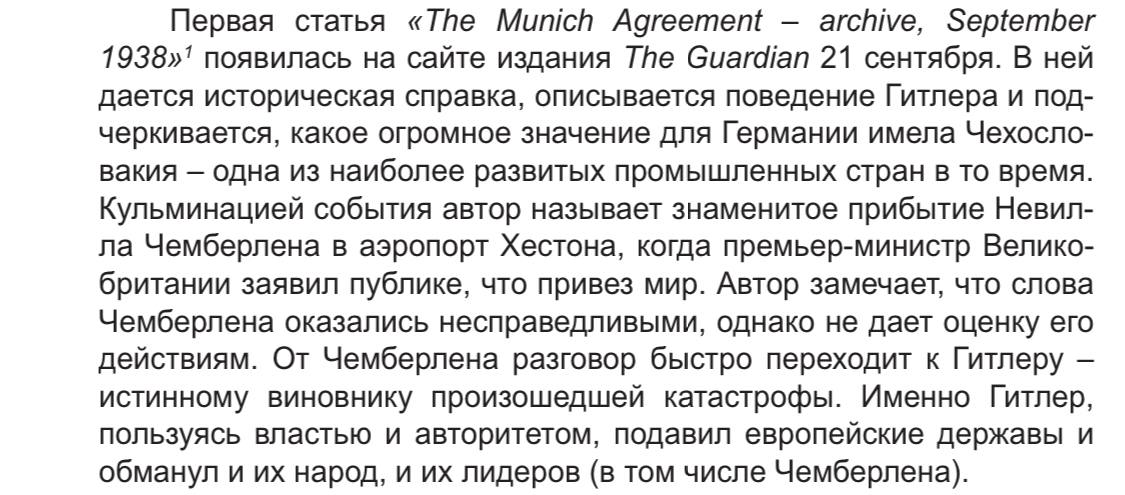 Первая статья «The Munich Agreement – archive, September 1938»$^1$ появилась на сайте издания The Guardian 21 сентября. В ней дается историческая справка, описывается поведение Гитлера и подчеркивается, какое огромное значение для Германии имела Чехословакия – одна из наиболее развитых промышленных стран в то время. Кульминацией события автор называет знаменитое прибытие Невилла Чемберлена в аэропорт Хестона, когда премьер-министр Великобритании заявил публике, что привез мир. Автор замечает, что слова Чемберлена оказались несправедливыми, однако не дает оценку его действиям. От Чемберлена разговор быстро переходит к Гитлеру – истинному виновнику произошедшей катастрофы. Именно Гитлер, пользуясь властью и авторитетом, подавил европейские державы и обманул и их народ, и их лидеров (в том числе Чемберлена).